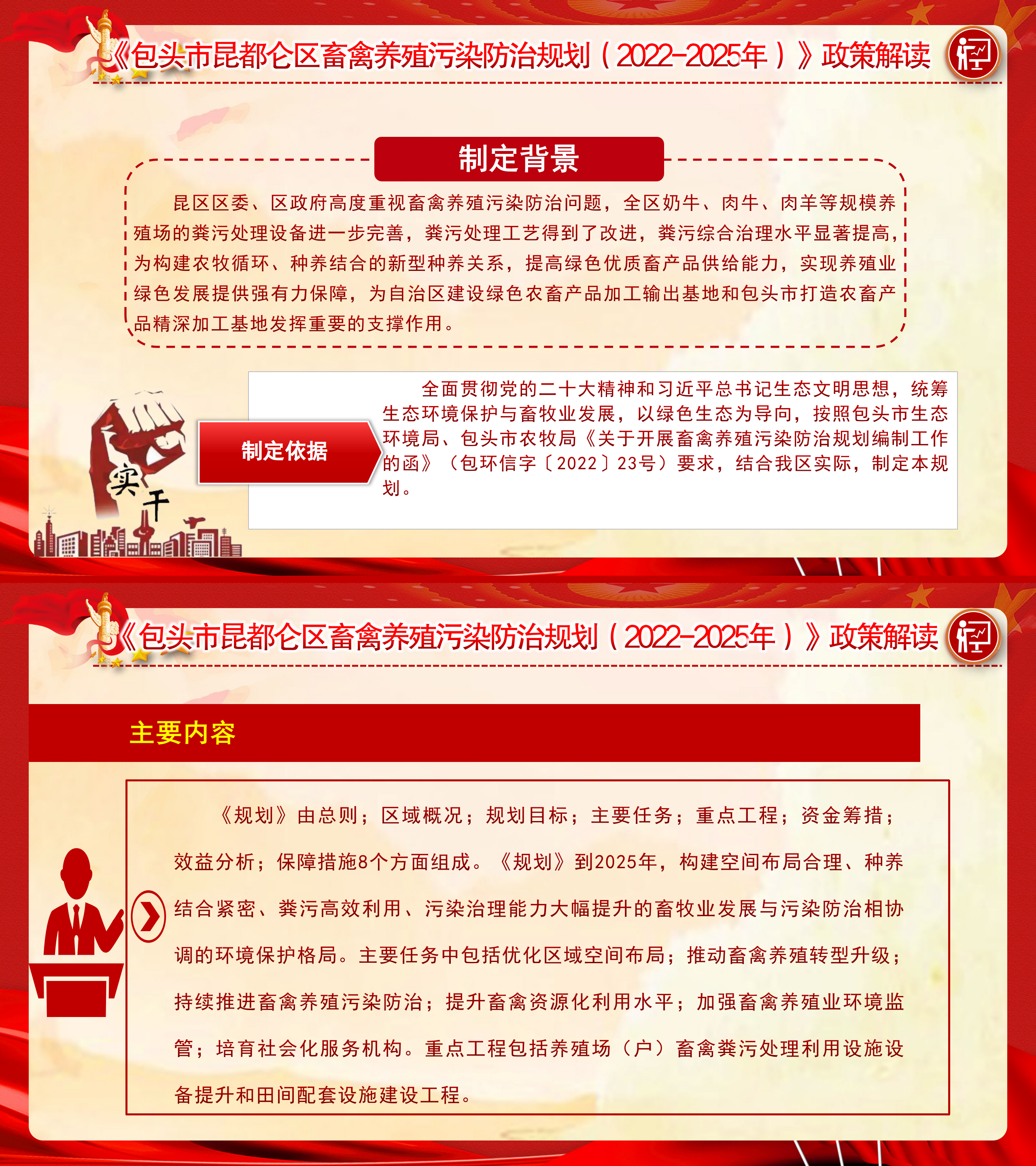 《包头市昆都仑区畜禽养殖污染防治规划（2022-2025年）》政策解读

制定背景

昆区区委、区政府高度重视畜禽养殖污染防治问题，全区奶牛、肉牛、肉羊等规模养殖场的粪污处理设备进一步完善，粪污处理工艺得到了改进，粪污综合治理水平显著提高，为构建农牧循环、种养结合的新型种养关系，提高绿色优质畜产品供给能力，实现养殖业绿色发展提供强有力保障，为自治区建设绿色农畜产品加工输出基地和包头市打造农畜产品精深加工基地发挥重要的支撑作用。

实干

制定依据

全面贯彻党的二十大精神和习近平总书记生态文明思想，统筹生态环境保护与畜牧业发展，以绿色生态为导向，按照包头市生态环境局、包头市农牧局《关于开展畜禽养殖污染防治规划编制工作的函》（包环信字〔2022〕23号）要求，结合我区实际，制定本规划。

《包头市昆都仑区畜禽养殖污染防治规划（2022-2025年）》政策解读

主要内容

《规划》由总则；区域概况；规划目标；主要任务；重点工程；资金筹措；效益分析；保障措施8个方面组成。《规划》到2025年，构建空间布局合理、种养结合紧密、粪污高效利用、污染治理能力大幅提升的畜牧业发展与污染防治相协调的环境保护格局。主要任务中包括优化区域空间布局；推动畜禽养殖转型升级；持续推进畜禽养殖污染防治；提升畜禽资源化利用水平；加强畜禽养殖业环境监管；培育社会化服务机构。重点工程包括养殖场（户）畜禽粪污处理利用设施设备提升和田间配套设施建设工程。